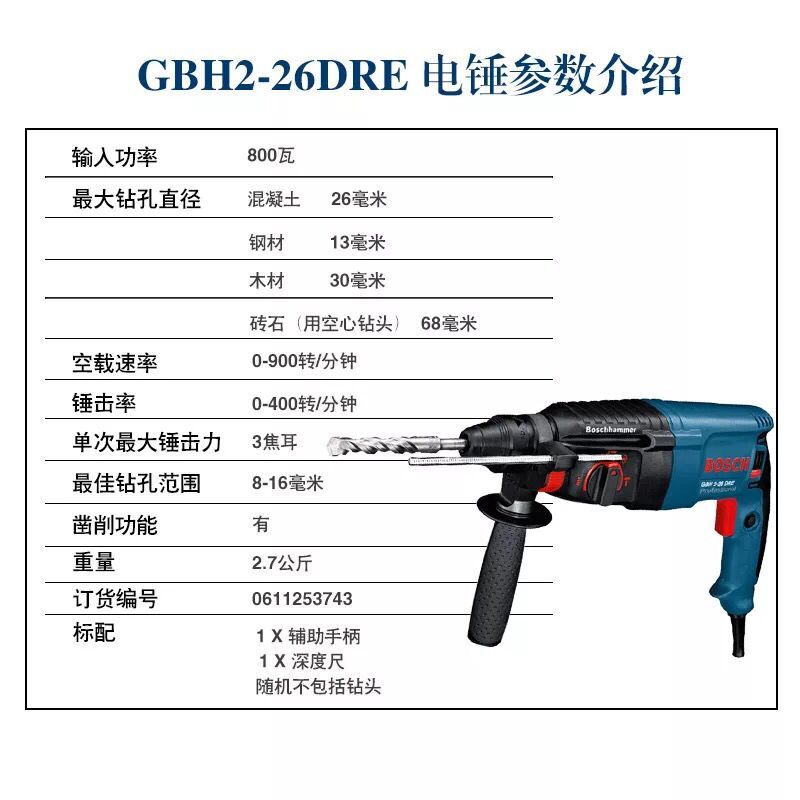 GBH2-26DRE 电锤参数介绍

输入功率 800瓦
最大钻孔直径 混凝土 26毫米
钢材 13毫米
木材 30毫米
砖石（用空心钻头） 68毫米
空载速率 0-900转/分钟
锤击率 0-400转/分钟
单次最大锤击力 3焦耳
最佳钻孔范围 8-16毫米
凿削功能 有
重量 2.7公斤
订货编号 0611253743
标配 1 X 辅助手柄
1 X 深度尺
随机不包括钻头

Boschhammer
BOSCH
GBH 2-26 DRE
Professional